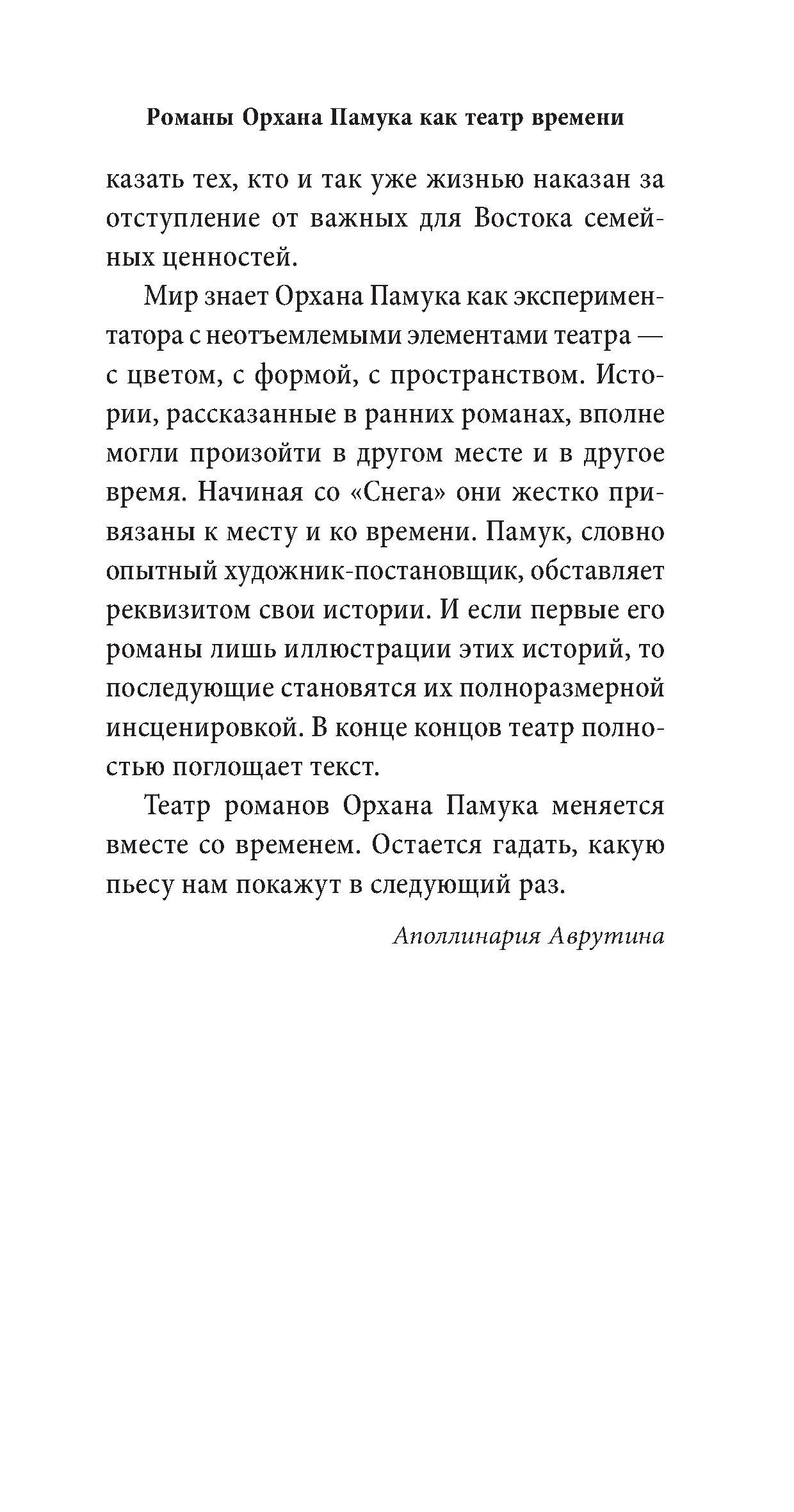 Романы Орхана Памука как театр времени

казать тех, кто и так уже жизнью наказан за отступление от важных для Востока семейных ценностей.

Мир знает Орхана Памука как экспериментатора с неотъемлемыми элементами театра — с цветом, с формой, с пространством. Истории, рассказанные в ранних романах, вполне могли произойти в другом месте и в другое время. Начиная со «Снега» они жестко привязаны к месту и ко времени. Памук, словно опытный художник-постановщик, обставляет реквизитом свои истории. И если первые его романы лишь иллюстрации этих историй, то последующие становятся их полноразмерной инсценировкой. В конце концов театр полностью поглощает текст.

Театр романов Орхана Памука меняется вместе со временем. Остается гадать, какую пьесу нам покажут в следующий раз.

Аполлинария Аврутина